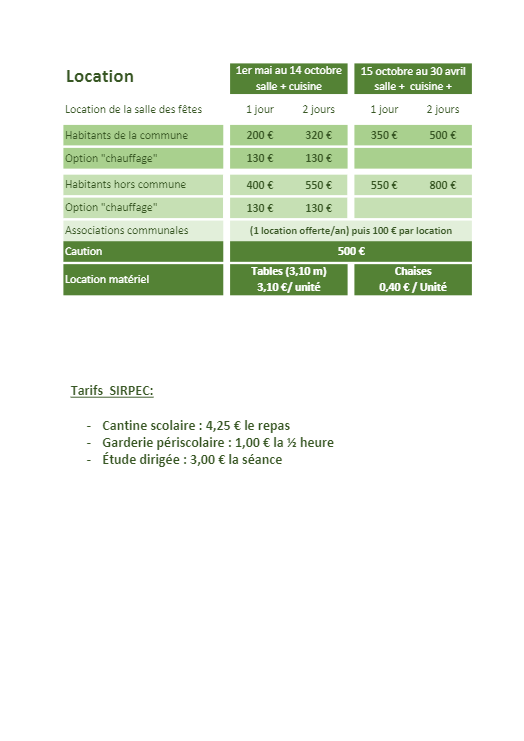 | Location | 1er mai au 14 octobre salle + cuisine | | 15 octobre au 30 avril salle + cuisine + | |
|---|---|---|---|---|
| Location de la salle des fêtes | 1 jour | 2 jours | 1 jour | 2 jours |
| Habitants de la commune | 200 € | 320 € | 350 € | 500 € |
| Option "chauffage" | 130 € | 130 € | | |
| Habitants hors commune | 400 € | 550 € | 550 € | 800 € |
| Option "chauffage" | 130 € | 130 € | | |
| Associations communales | (1 location offerte/an) puis 100 € par location | | | |
| Caution | 500 € | | | |
| Location matériel | Tables (3,10 m) 3,10 €/ unité | | Chaises 0,40 € / Unité | |

Tarifs SIRPEC:

- Cantine scolaire : 4,25 € le repas
- Garderie périscolaire : 1,00 € la ½ heure
- Étude dirigée : 3,00 € la séance